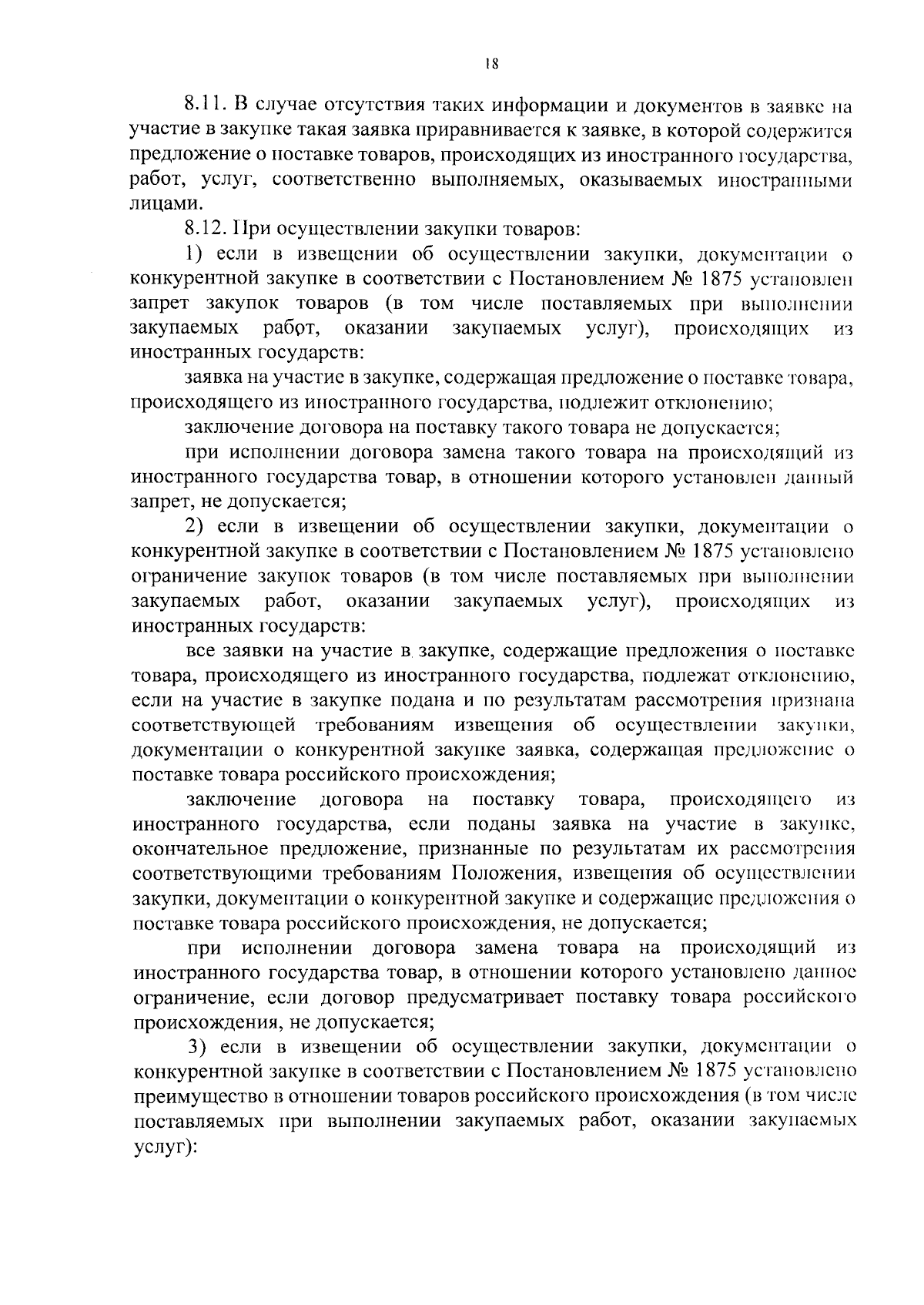 18

8.11. В случае отсутствия таких информации и документов в заявке на участие в закупке такая заявка приравнивается к заявке, в которой содержится предложение о поставке товаров, происходящих из иностранного государства, работ, услуг, соответственно выполняемых, оказываемых иностранными лицами.

8.12. При осуществлении закупки товаров:

1) если в извещении об осуществлении закупки, документации о конкурентной закупке в соответствии с Постановлением № 1875 установлен запрет закупок товаров (в том числе поставляемых при выполнении закупаемых работ, оказании закупаемых услуг), происходящих из иностранных государств:

заявка на участие в закупке, содержащая предложение о поставке товара, происходящего из иностранного государства, подлежит отклонению;

заключение договора на поставку такого товара не допускается;

при исполнении договора замена такого товара на происходящий из иностранного государства товар, в отношении которого установлен данный запрет, не допускается;

2) если в извещении об осуществлении закупки, документации о конкурентной закупке в соответствии с Постановлением № 1875 установлено ограничение закупок товаров (в том числе поставляемых при выполнении закупаемых работ, оказании закупаемых услуг), происходящих из иностранных государств:

все заявки на участие в закупке, содержащие предложения о поставке товара, происходящего из иностранного государства, подлежат отклонению, если на участие в закупке подана и по результатам рассмотрения признана соответствующей требованиям извещения об осуществлении закупки, документации о конкурентной закупке заявка, содержащая предложение о поставке товара российского происхождения;

заключение договора на поставку товара, происходящего из иностранного государства, если поданы заявка на участие в закупке, окончательное предложение, признанные по результатам их рассмотрения соответствующими требованиям Положения, извещения об осуществлении закупки, документации о конкурентной закупке и содержащие предложения о поставке товара российского происхождения, не допускается;

при исполнении договора замена товара на происходящий из иностранного государства товар, в отношении которого установлено данное ограничение, если договор предусматривает поставку товара российского происхождения, не допускается;

3) если в извещении об осуществлении закупки, документации о конкурентной закупке в соответствии с Постановлением № 1875 установлено преимущество в отношении товаров российского происхождения (в том числе поставляемых при выполнении закупаемых работ, оказании закупаемых услуг):